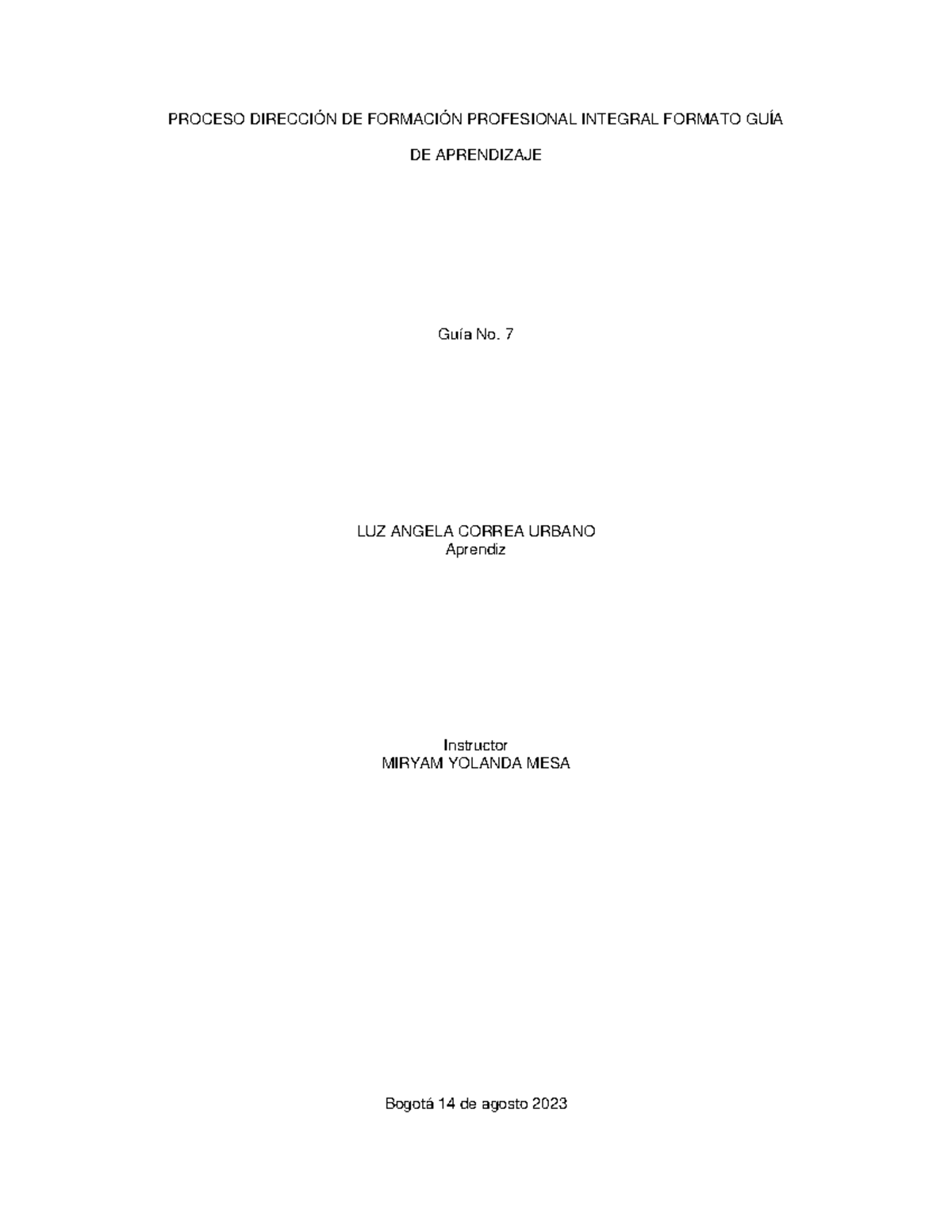 PROCESO DIRECCIÓN DE FORMACIÓN PROFESIONAL INTEGRAL FORMATO GUÍA DE APRENDIZAJE

Guía No. 7

LUZ ANGELA CORREA URBANO
Aprendiz

Instructor
MIRYAM YOLANDA MESA

Bogotá 14 de agosto 2023